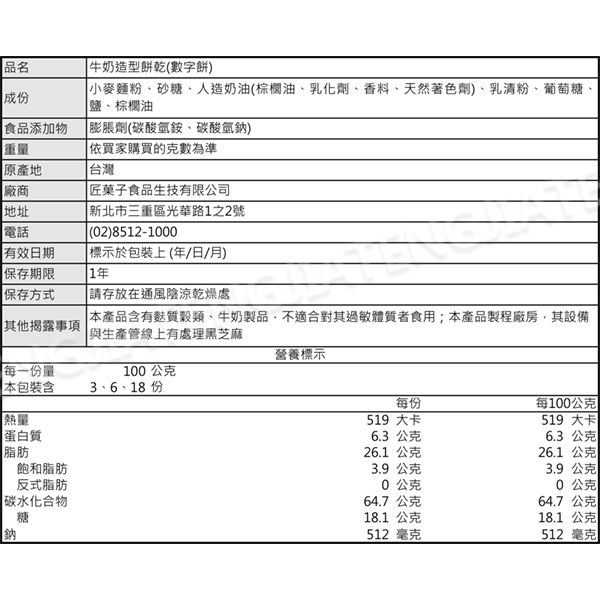 | 品名 | 牛奶造型餅乾(數字餅) |
|---|---|
| 成份 | 小麥麵粉、砂糖、人造奶油(棕櫚油、乳化劑、香料、天然著色劑)、乳清粉、葡萄糖、鹽、棕櫚油 |
| 食品添加物 | 膨脹劑(碳酸氫銨、碳酸氫鈉) |
| 重量 | 依買家購買的克數為準 |
| 原產地 | 台灣 |
| 廠商 | 匠菓子食品生技有限公司 |
| 地址 | 新北市三重區光華路1之2號 |
| 電話 | (02)8512-1000 |
| 有效日期 | 標示於包裝上 (年/日/月) |
| 保存期限 | 1年 |
| 保存方式 | 請存放在通風陰涼乾燥處 |
| 其他揭露事項 | 本產品含有麩質穀類、牛奶製品，不適合對其過敏體質者食用；本產品製程廠房，其設備與生產管線上有處理黑芝麻 |

營養標示

每一份量 100 公克
本包裝含 3、6、18 份

| | 每份 | 每100公克 |
|---|---|---|
| 熱量 | 519 大卡 | 519 大卡 |
| 蛋白質 | 6.3 公克 | 6.3 公克 |
| 脂肪 | 26.1 公克 | 26.1 公克 |
| 飽和脂肪 | 3.9 公克 | 3.9 公克 |
| 反式脂肪 | 0 公克 | 0 公克 |
| 碳水化合物 | 64.7 公克 | 64.7 公克 |
| 糖 | 18.1 公克 | 18.1 公克 |
| 鈉 | 512 毫克 | 512 毫克 |